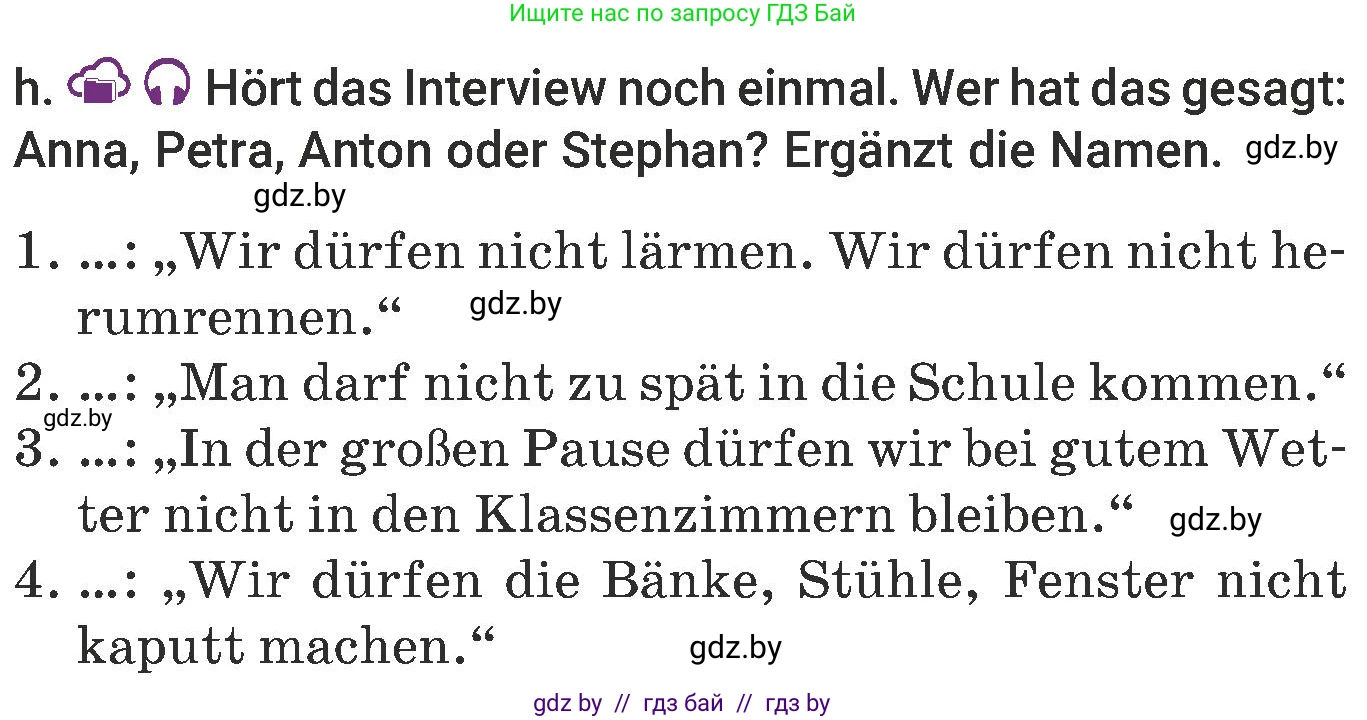 Ищите нас по запросу ГДЗ Бай

h. Hört das Interview noch einmal. Wer hat das gesagt: Anna, Petra, Anton oder Stephan? Ergänzt die Namen. gdz.by

gdz.by

1. ...: „Wir dürfen nicht lärmen. Wir dürfen nicht herumrennen.“ gdz.by

2. ...: „Man darf nicht zu spät in die Schule kommen.“

gdz.by

3. ...: „In der großen Pause dürfen wir bei gutem Wetter nicht in den Klassenzimmern bleiben.“ gdz.by

4. ...: „Wir dürfen die Bänke, Stühle, Fenster nicht kaputt machen.“ gdz.by

gdz by // гдз бай // гдз by